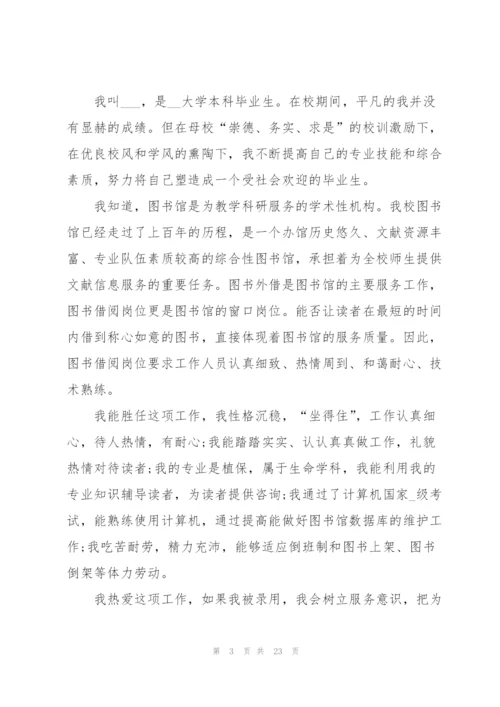 我叫___，是__大学本科毕业生。在校期间，平凡的我并没有显赫的成绩。但在母校“崇德、务实、求是”的校训激励下，在优良校风和学风的熏陶下，我不断提高自己的专业技能和综合素质，努力将自己塑造成一个受社会欢迎的毕业生。

我知道，图书馆是为教学科研服务的学术性机构。我校图书馆已经走过了上百年的历程，是一个办馆历史悠久、文献资源丰富、专业队伍素质较高的综合性图书馆，承担着为全校师生提供文献信息服务的重要任务。图书外借是图书馆的主要服务工作，图书借阅岗位更是图书馆的窗口岗位。能否让读者在最短的时间内借到称心如意的图书，直接体现着图书馆的服务质量。因此，图书借阅岗位要求工作人员认真细致、热情周到、和蔼耐心、技术熟练。

我能胜任这项工作，我性格沉稳，“坐得住”，工作认真细心，待人热情，有耐心;我能踏踏实实、认认真真做工作，礼貌热情对待读者;我的专业是植保，属于生命学科，我能利用我的专业知识辅导读者，为读者提供咨询;我通过了计算机国家_级考试，能熟练使用计算机，通过提高能做好图书馆数据库的维护工作;我吃苦耐劳，精力充沛，能够适应倒班制和图书上架、图书倒架等体力劳动。

我热爱这项工作，如果我被录用，我会树立服务意识，把为

第 3 页 共 23 页